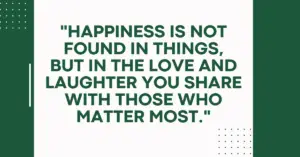 "HAPPINESS IS NOT FOUND IN THINGS, BUT IN THE LOVE AND LAUGHTER YOU SHARE WITH THOSE WHO MATTER MOST."